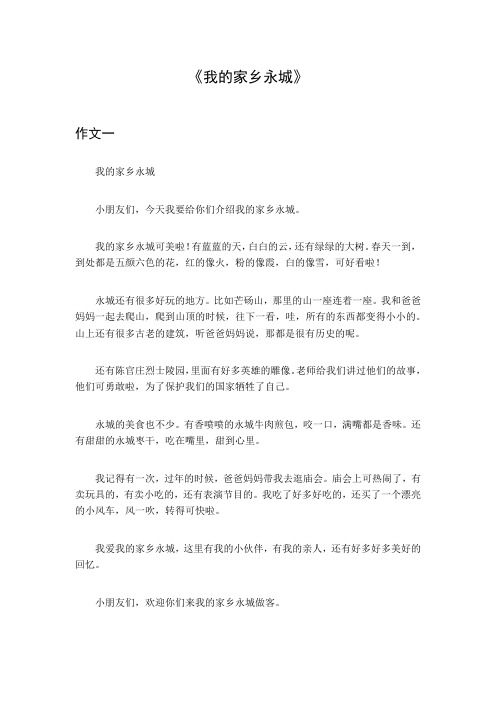 《我的家乡永城》

作文一

我的家乡永城

小朋友们，今天我要给你们介绍我的家乡永城。

我的家乡永城可美啦！有蓝蓝的天，白白的云，还有绿绿的大树。春天一到，到处都是五颜六色的花，红的像火，粉的像霞，白的像雪，可好看啦！

永城还有很多好玩的地方。比如芒砀山，那里的山一座连着一座。我和爸爸妈妈一起去爬山，爬到山顶的时候，往下一看，哇，所有的东西都变得小小的。山上还有很多古老的建筑，听爸爸妈妈说，那都是很有历史的呢。

还有陈官庄烈士陵园，里面有好多英雄的雕像。老师给我们讲过他们的故事，他们可勇敢啦，为了保护我们的国家牺牲了自己。

永城的美食也不少。有香喷喷的永城牛肉煎包，咬一口，满嘴都是香味。还有甜甜的永城枣干，吃在嘴里，甜到心里。

我记得有一次，过年的时候，爸爸妈妈带我去逛庙会。庙会上可热闹了，有卖玩具的，有卖小吃的，还有表演节目的。我吃了好多好吃的，还买了一个漂亮的小风车，风一吹，转得可快啦。

我爱我的家乡永城，这里有我的小伙伴，有我的亲人，还有好多好多美好的回忆。

小朋友们，欢迎你们来我的家乡永城做客。